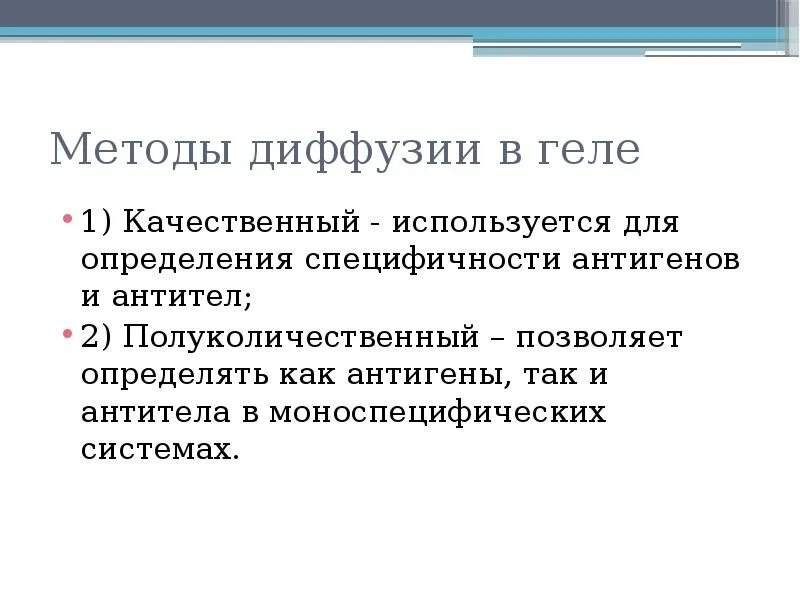 Методы диффузии в геле

• 1) Качественный - используется для определения специфичности антигенов и антител;

• 2) Полуколичественный – позволяет определять как антигены, так и антитела в моноспецифических системах.